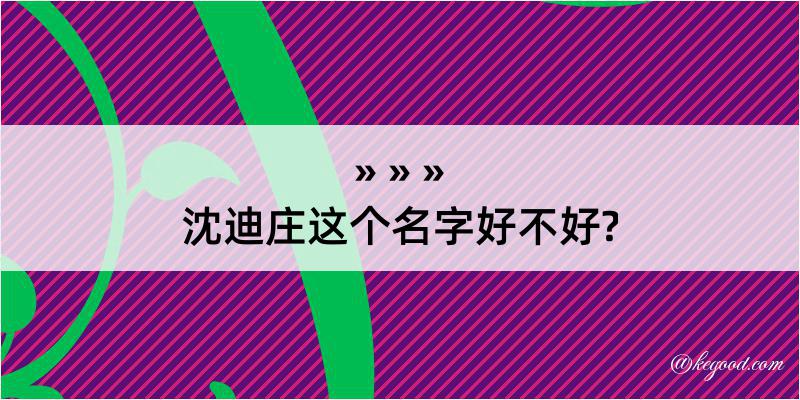 » » »
沈迪庄这个名字好不好?

@kegood.com